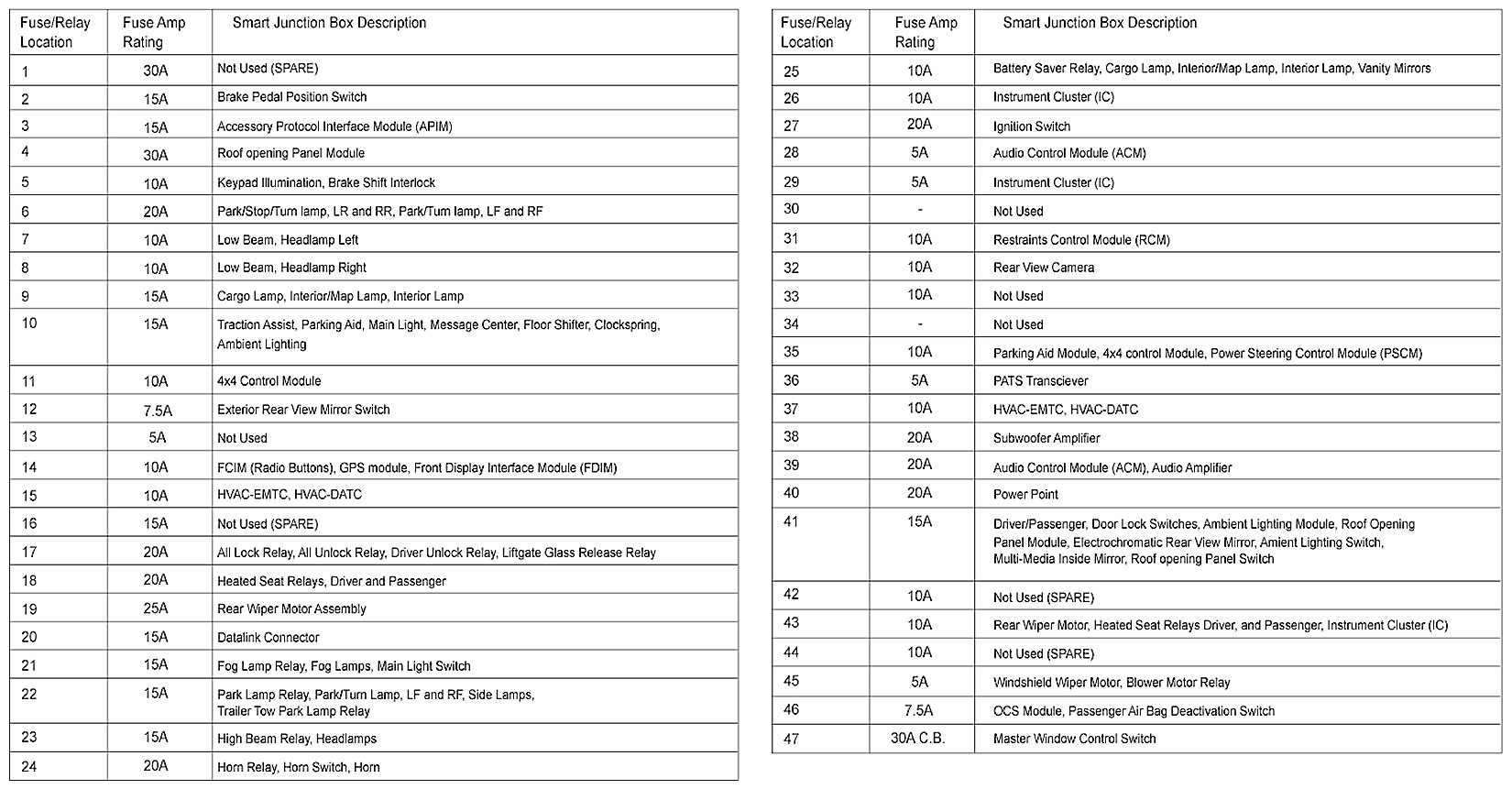 | Fuse/Relay Location | Fuse Amp Rating | Smart Junction Box Description |
|---|---|---|
| 1 | 30A | Not Used (SPARE) |
| 2 | 15A | Brake Pedal Position Switch |
| 3 | 15A | Accessory Protocol Interface Module (APIM) |
| 4 | 30A | Roof opening Panel Module |
| 5 | 10A | Keypad Illumination, Brake Shift Interlock |
| 6 | 20A | Park/Stop/Turn lamp, LR and RR, Park/Turn lamp, LF and RF |
| 7 | 10A | Low Beam, Headlamp Left |
| 8 | 10A | Low Beam, Headlamp Right |
| 9 | 15A | Cargo Lamp, Interior/Map Lamp, Interior Lamp |
| 10 | 15A | Traction Assist, Parking Aid, Main Light, Message Center, Floor Shifter, Clockspring, Ambient Lighting |
| 11 | 10A | 4x4 Control Module |
| 12 | 7.5A | Exterior Rear View Mirror Switch |
| 13 | 5A | Not Used |
| 14 | 10A | FCIM (Radio Buttons), GPS module, Front Display Interface Module (FDIM) |
| 15 | 10A | HVAC-EMTC, HVAC-DATC |
| 16 | 15A | Not Used (SPARE) |
| 17 | 20A | All Lock Relay, All Unlock Relay, Driver Unlock Relay, Liftgate Glass Release Relay |
| 18 | 20A | Heated Seat Relays, Driver and Passenger |
| 19 | 25A | Rear Wiper Motor Assembly |
| 20 | 15A | Datalink Connector |
| 21 | 15A | Fog Lamp Relay, Fog Lamps, Main Light Switch |
| 22 | 15A | Park Lamp Relay, Park/Turn Lamp, LF and RF, Side Lamps, Trailer Tow Park Lamp Relay |
| 23 | 15A | High Beam Relay, Headlamps |
| 24 | 20A | Horn Relay, Horn Switch, Horn |

| Fuse/Relay Location | Fuse Amp Rating | Smart Junction Box Description |
|---|---|---|
| 25 | 10A | Battery Saver Relay, Cargo Lamp, Interior/Map Lamp, Interior Lamp, Vanity Mirrors |
| 26 | 10A | Instrument Cluster (IC) |
| 27 | 20A | Ignition Switch |
| 28 | 5A | Audio Control Module (ACM) |
| 29 | 5A | Instrument Cluster (IC) |
| 30 | - | Not Used |
| 31 | 10A | Restraints Control Module (RCM) |
| 32 | 10A | Rear View Camera |
| 33 | 10A | Not Used |
| 34 | - | Not Used |
| 35 | 10A | Parking Aid Module, 4x4 control Module, Power Steering Control Module (PSCM) |
| 36 | 5A | PATS Transciever |
| 37 | 10A | HVAC-EMTC, HVAC-DATC |
| 38 | 20A | Subwoofer Amplifier |
| 39 | 20A | Audio Control Module (ACM), Audio Amplifier |
| 40 | 20A | Power Point |
| 41 | 15A | Driver/Passenger, Door Lock Switches, Ambient Lighting Module, Roof Opening Panel Module, Electrochromatic Rear View Mirror, Amient Lighting Switch, Multi-Media Inside Mirror, Roof opening Panel Switch |
| 42 | 10A | Not Used (SPARE) |
| 43 | 10A | Rear Wiper Motor, Heated Seat Relays Driver, and Passenger, Instrument Cluster (IC) |
| 44 | 10A | Not Used (SPARE) |
| 45 | 5A | Windshield Wiper Motor, Blower Motor Relay |
| 46 | 7.5A | OCS Module, Passenger Air Bag Deactivation Switch |
| 47 | 30A C.B. | Master Window Control Switch |